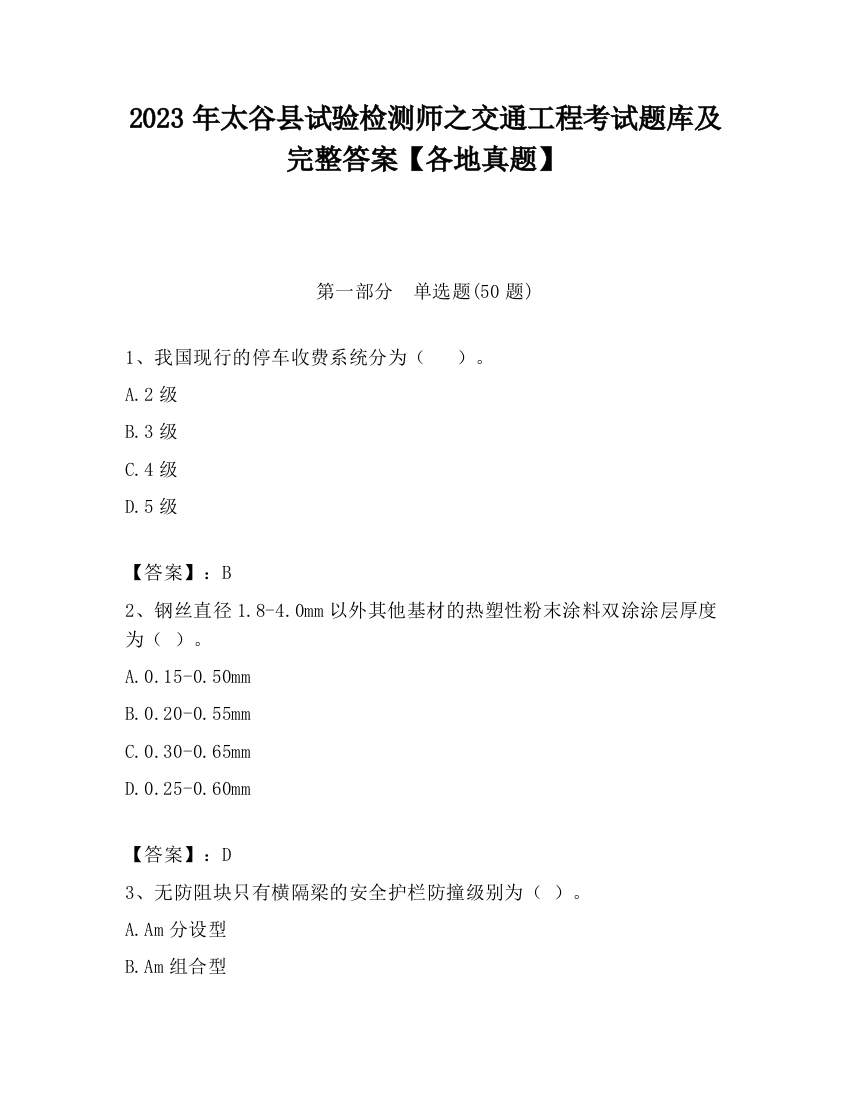 2023 年太谷县试验检测师之交通工程考试题库及完整答案【各地真题】

第一部分　单选题(50 题)

1、我国现行的停车收费系统分为（　　）。

A.2 级

B.3 级

C.4 级

D.5 级

【答案】：B

2、钢丝直径 1.8-4.0mm 以外其他基材的热塑性粉末涂料双涂涂层厚度为（ ）。

A.0.15-0.50mm

B.0.20-0.55mm

C.0.30-0.65mm

D.0.25-0.60mm

【答案】：D

3、无防阻块只有横隔梁的安全护栏防撞级别为（ ）。

A.Am 分设型

B.Am 组合型